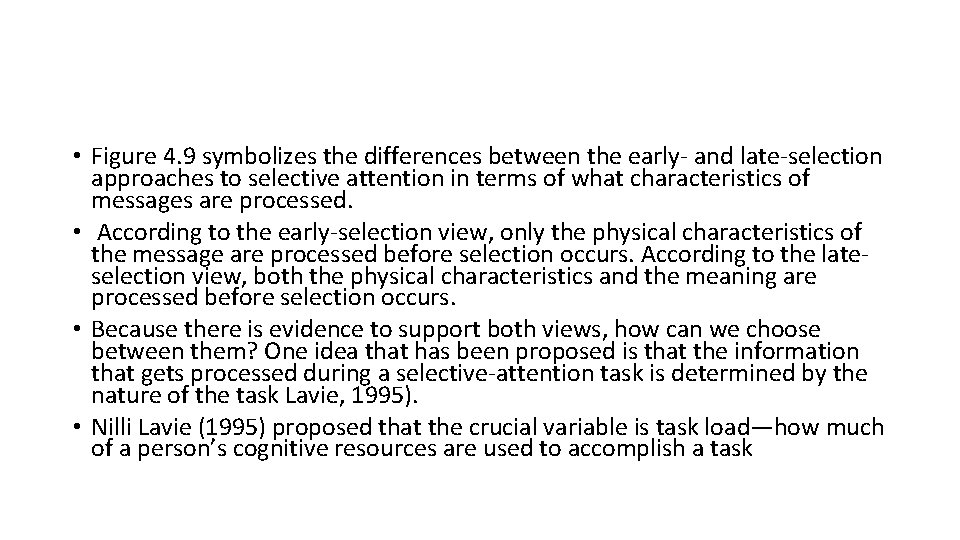 • Figure 4.9 symbolizes the differences between the early- and late-selection approaches to selective attention in terms of what characteristics of messages are processed.
• According to the early-selection view, only the physical characteristics of the message are processed before selection occurs. According to the late-selection view, both the physical characteristics and the meaning are processed before selection occurs.
• Because there is evidence to support both views, how can we choose between them? One idea that has been proposed is that the information that gets processed during a selective-attention task is determined by the nature of the task Lavie, 1995).
• Nilli Lavie (1995) proposed that the crucial variable is task load—how much of a person's cognitive resources are used to accomplish a task